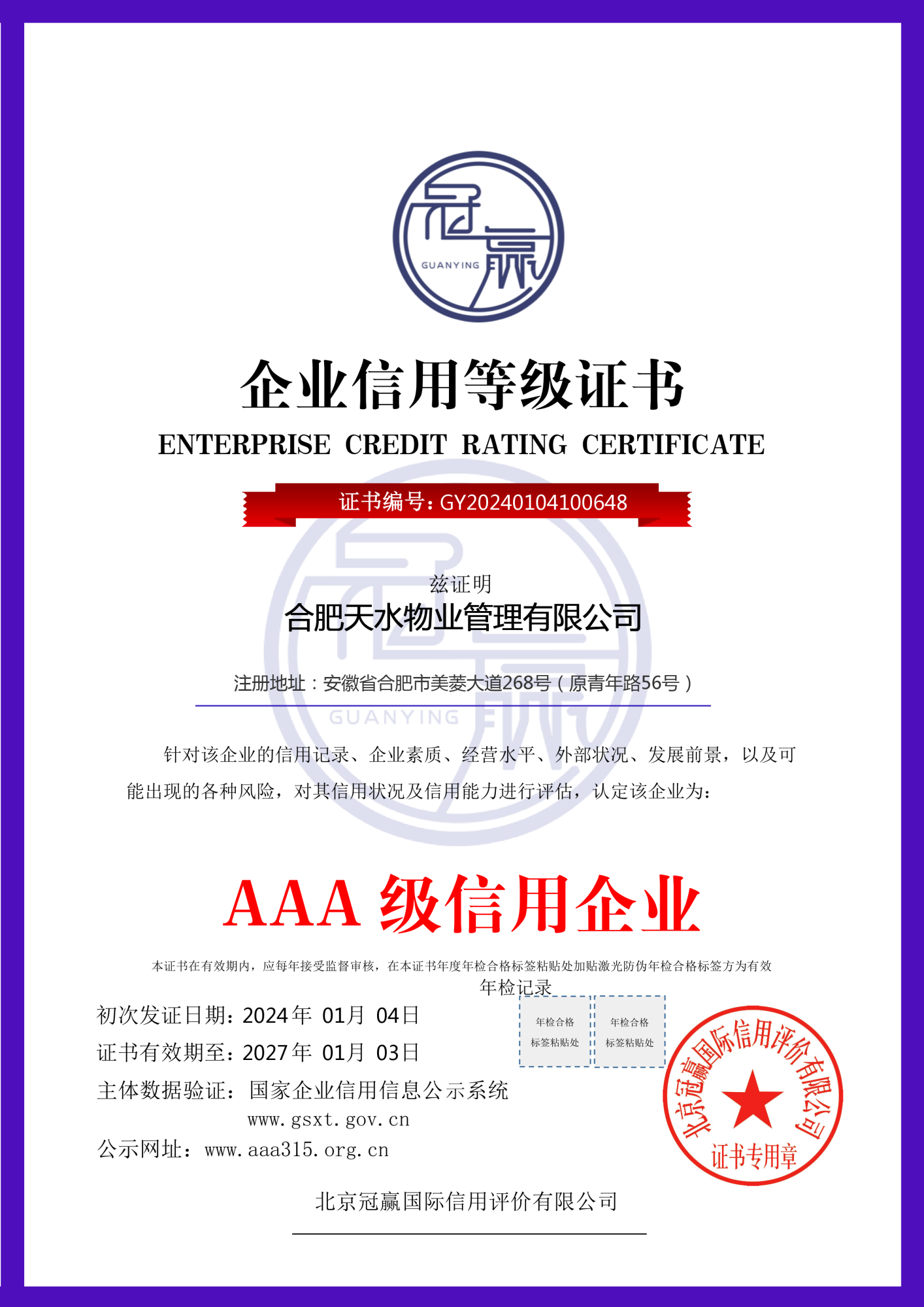 冠赢
GUANYING

企业信用等级证书
ENTERPRISE CREDIT RATING CERTIFICATE

证书编号：GY20240104100648

兹证明
合肥天水物业管理有限公司

注册地址：安徽省合肥市美菱大道268号（原青年路56号）

GUANYING

针对该企业的信用记录、企业素质、经营水平、外部状况、发展前景，以及可能出现的各种风险，对其信用状况及信用能力进行评估，认定该企业为：

AAA 级信用企业

本证书在有效期内，应每年接受监督审核，在本证书年度年检合格标签粘贴处加贴激光防伪年检合格标签方为有效

年检记录

年检合格
标签粘贴处

年检合格
标签粘贴处

初次发证日期：2024年 01月 04日
证书有效期至：2027年 01月 03日
主体数据验证：国家企业信用信息公示系统
www.gsxt.gov.cn
公示网址：www.aaa315.org.cn

北京冠赢国际信用评价有限公司
证书专用章

北京冠赢国际信用评价有限公司